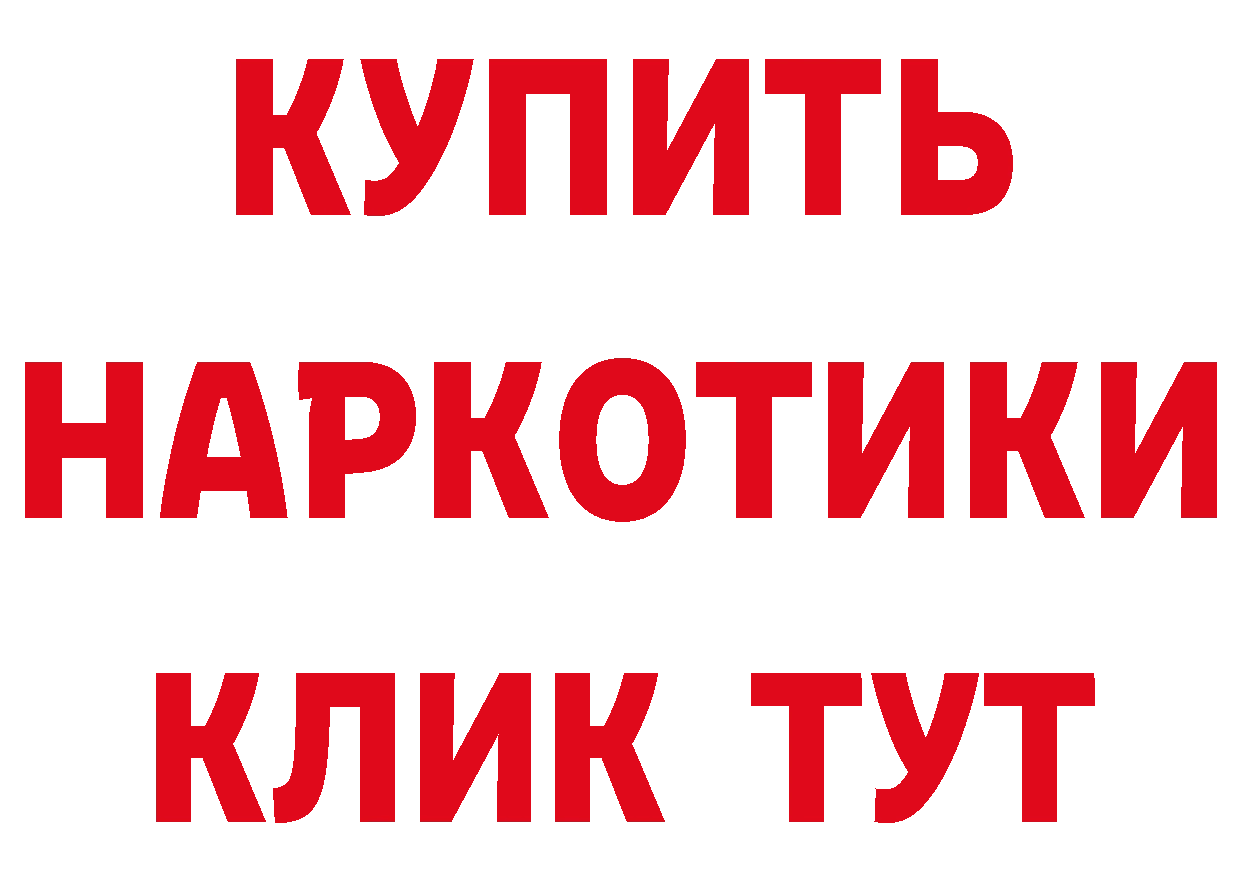 КУПИТЬ

НАРКОТИКИ

КЛИК ТУТ